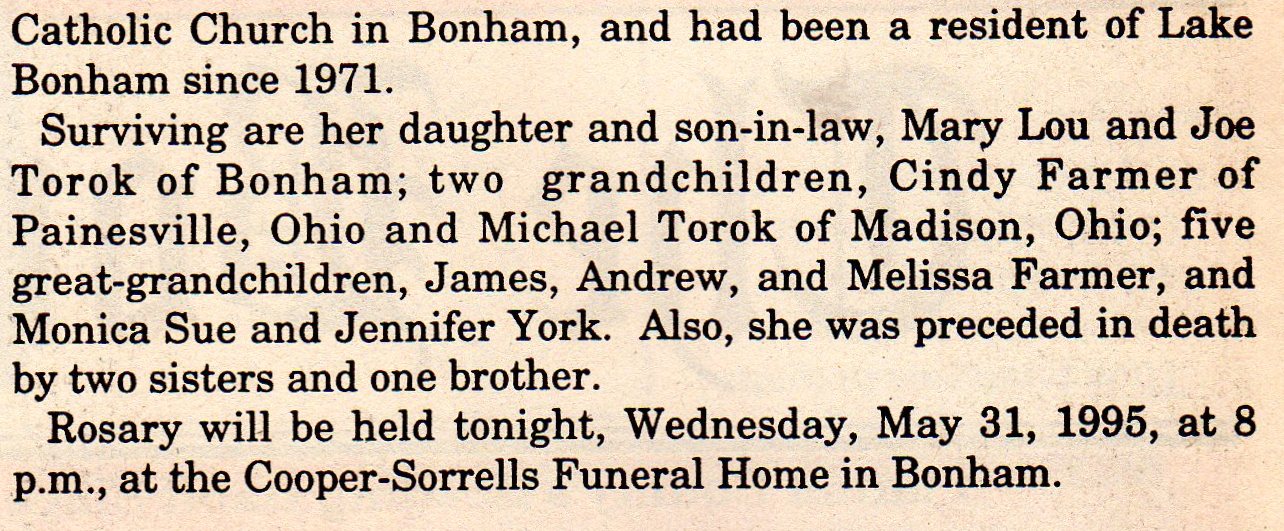 Catholic Church in Bonham, and had been a resident of Lake Bonham since 1971.

Surviving are her daughter and son-in-law, Mary Lou and Joe Torok of Bonham; two grandchildren, Cindy Farmer of Painesville, Ohio and Michael Torok of Madison, Ohio; five great-grandchildren, James, Andrew, and Melissa Farmer, and Monica Sue and Jennifer York. Also, she was preceded in death by two sisters and one brother.

Rosary will be held tonight, Wednesday, May 31, 1995, at 8 p.m., at the Cooper-Sorrells Funeral Home in Bonham.